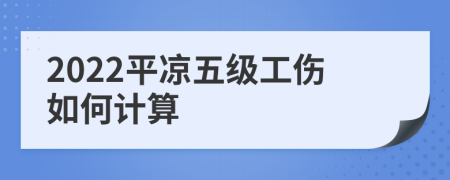 2022平凉五级工伤如何计算